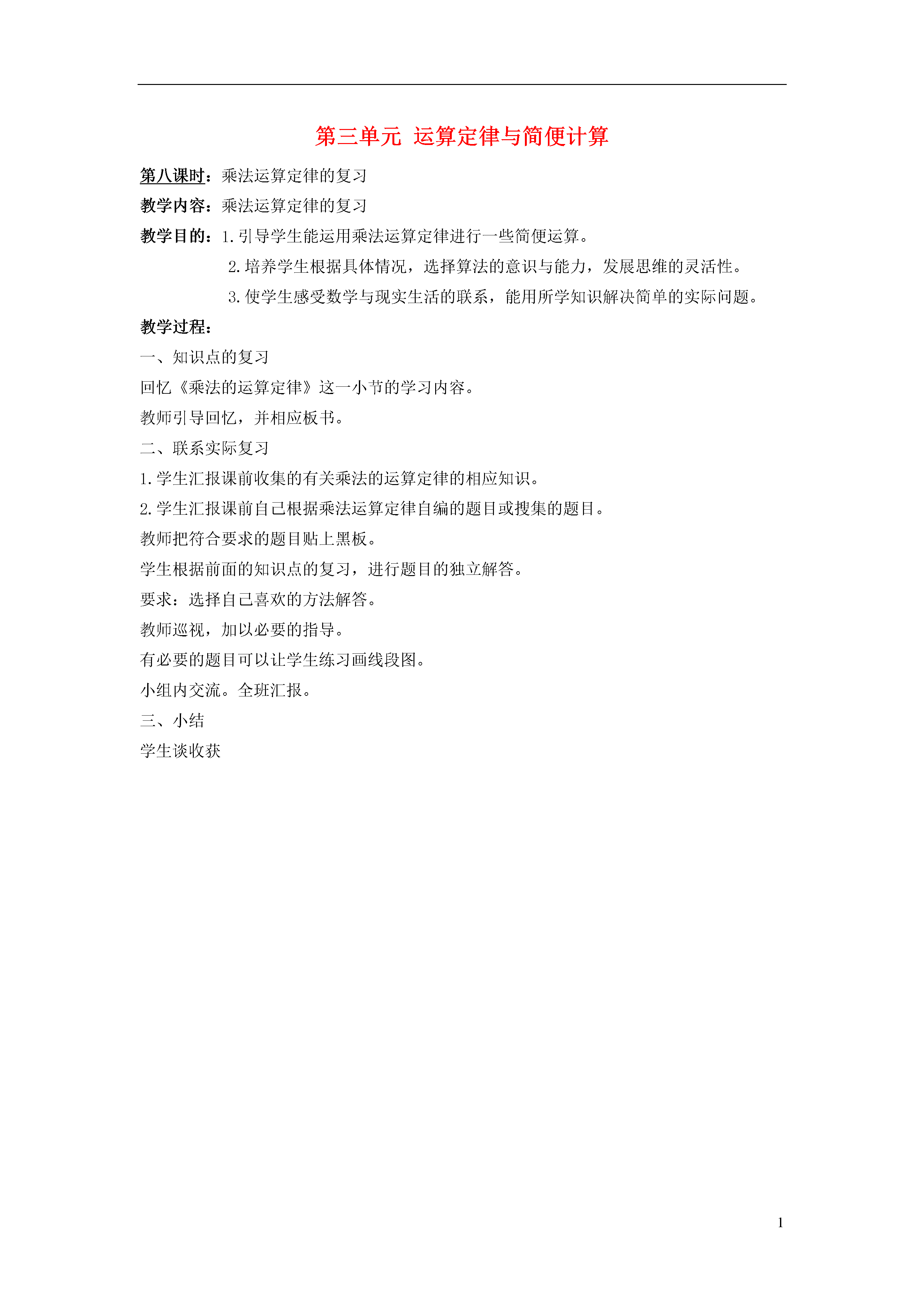 第三单元 运算定律与简便计算

第八课时：乘法运算定律的复习

教学内容：乘法运算定律的复习

教学目的：1.引导学生能运用乘法运算定律进行一些简便运算。

2.培养学生根据具体情况，选择算法的意识与能力，发展思维的灵活性。

3.使学生感受数学与现实生活的联系，能用所学知识解决简单的实际问题。

教学过程：

一、知识点的复习

回忆《乘法的运算定律》这一小节的学习内容。

教师引导回忆，并相应板书。

二、联系实际复习

1.学生汇报课前收集的有关乘法的运算定律的相应知识。

2.学生汇报课前自己根据乘法运算定律自编的题目或搜集的题目。

教师把符合要求的题目贴上黑板。

学生根据前面的知识点的复习，进行题目的独立解答。

要求：选择自己喜欢的方法解答。

教师巡视，加以必要的指导。

有必要的题目可以让学生练习画线段图。

小组内交流。全班汇报。

三、小结

学生谈收获

1